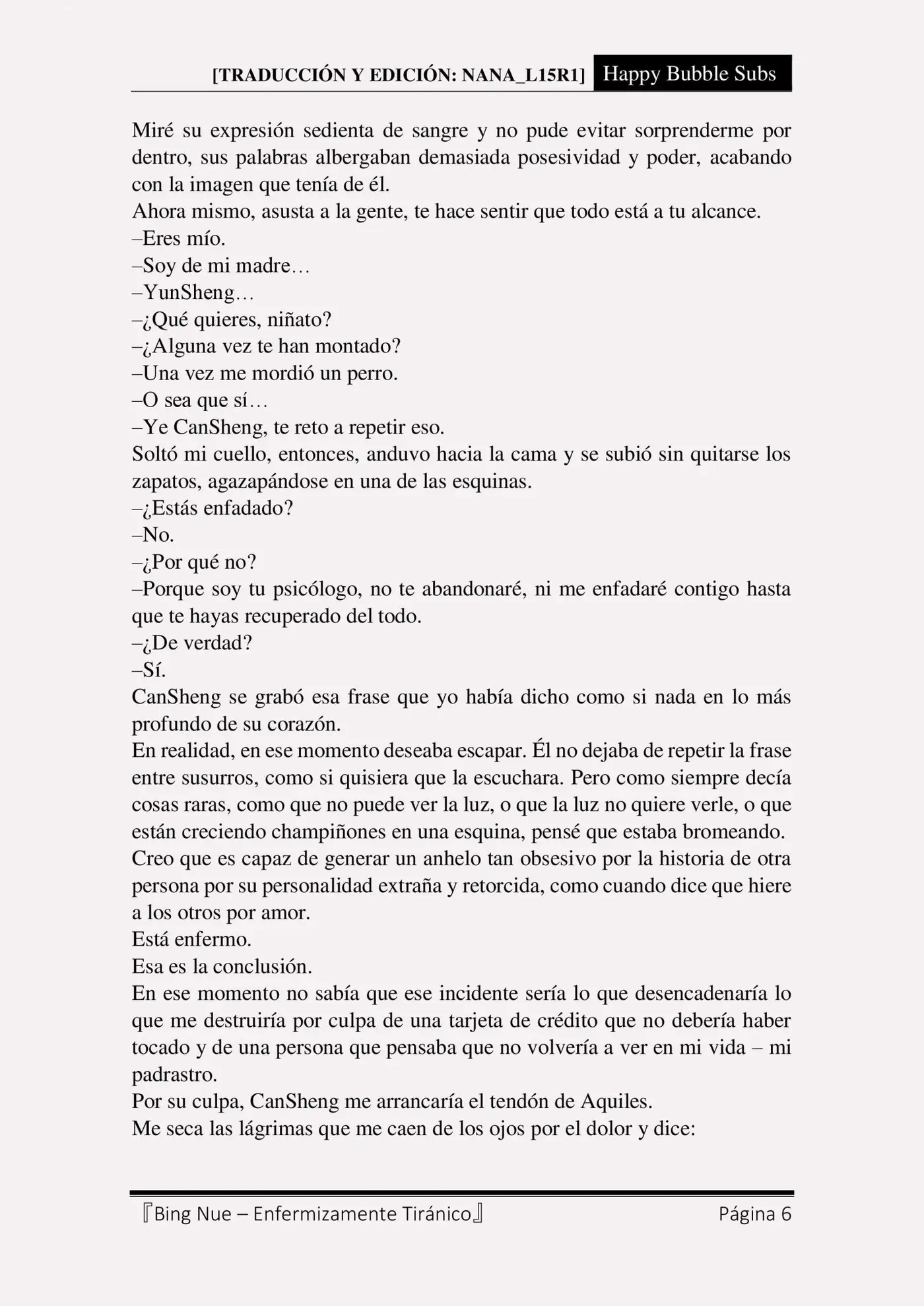 [TRADUCCIÓN Y EDICIÓN: NANA_L15R1] Happy Bubble Subs

Miré su expresión sedienta de sangre y no pude evitar sorprenderme por dentro, sus palabras albergaban demasiada posesividad y poder, acabando con la imagen que tenía de él.
Ahora mismo, asusta a la gente, te hace sentir que todo está a tu alcance.
–Eres mío.
–Soy de mi madre…
–YunSheng…
–¿Qué quieres, niñato?
–¿Alguna vez te han montado?
–Una vez me mordió un perro.
–O sea que sí…
–Ye CanSheng, te reto a repetir eso.
Soltó mi cuello, entonces, anduvo hacia la cama y se subió sin quitarse los zapatos, agazapándose en una de las esquinas.
–¿Estás enfadado?
–No.
–¿Por qué no?
–Porque soy tu psicólogo, no te abandonaré, ni me enfadaré contigo hasta que te hayas recuperado del todo.
–¿De verdad?
–Sí.
CanSheng se grabó esa frase que yo había dicho como si nada en lo más profundo de su corazón.
En realidad, en ese momento deseaba escapar. Él no dejaba de repetir la frase entre susurros, como si quisiera que la escuchara. Pero como siempre decía cosas raras, como que no puede ver la luz, o que la luz no quiere verle, o que están creciendo champiñones en una esquina, pensé que estaba bromeando.
Creo que es capaz de generar un anhelo tan obsesivo por la historia de otra persona por su personalidad extraña y retorcida, como cuando dice que hiere a los otros por amor.
Está enfermo.
Esa es la conclusión.
En ese momento no sabía que ese incidente sería lo que desencadenaría lo que me destruiría por culpa de una tarjeta de crédito que no debería haber tocado y de una persona que pensaba que no volvería a ver en mi vida – mi padrastro.
Por su culpa, CanSheng me arrancaría el tendón de Aquiles.
Me seca las lágrimas que me caen de los ojos por el dolor y dice:

『Bing Nue – Enfermizamente Tiránico』 Página 6